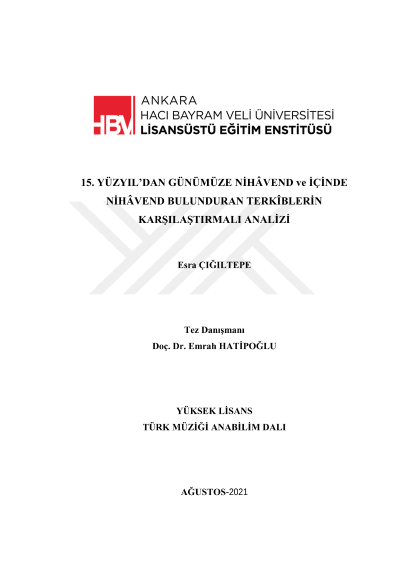 HBV ANKARA
HACI BAYRAM VELİ ÜNİVERSİTESİ
LİSANSÜSTÜ EĞİTİM ENSTİTÜSÜ

15. YÜZYIL'DAN GÜNÜMÜZE NİHÂVEND ve İÇİNDE NİHÂVEND BULUNDURAN TERKÎBLERİN KARŞILAŞTIRMALI ANALİZİ

Esra ÇIĞILTEPE

Tez Danışmanı
Doç. Dr. Emrah HATİPOĞLU

YÜKSEK LİSANS
TÜRK MÜZİĞİ ANABİLİM DALI

AĞUSTOS-2021